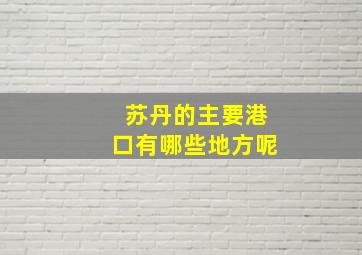 苏丹的主要港口有哪些地方呢